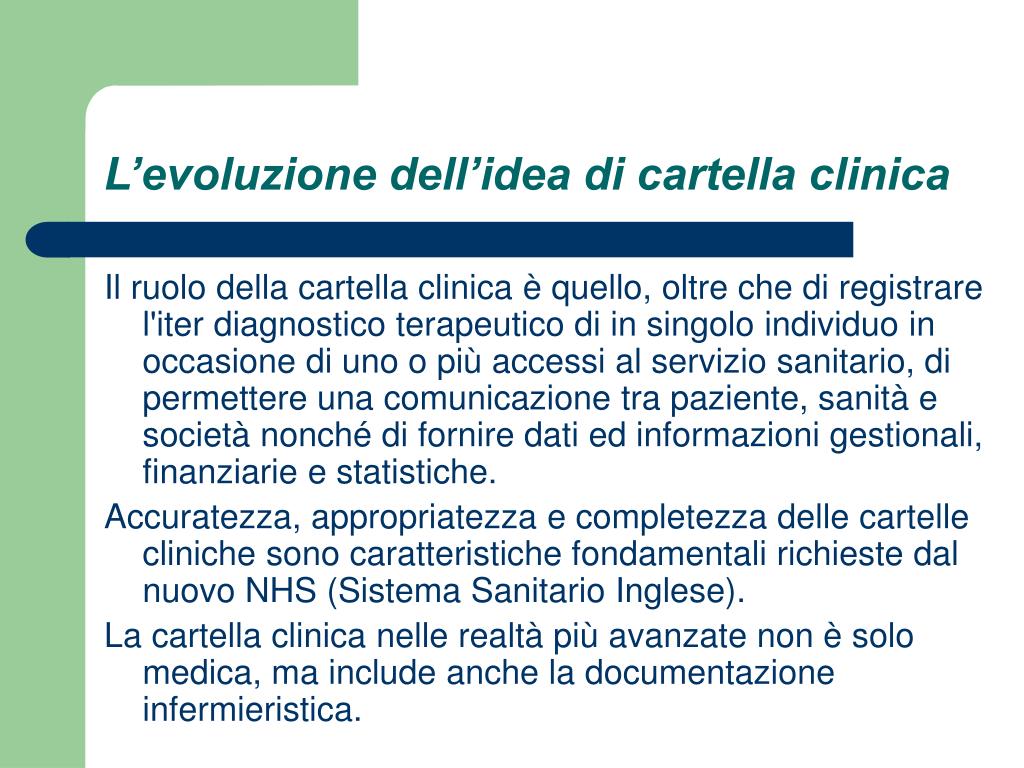 L’evoluzione dell’idea di cartella clinica

Il ruolo della cartella clinica è quello, oltre che di registrare l'iter diagnostico terapeutico di in singolo individuo in occasione di uno o più accessi al servizio sanitario, di permettere una comunicazione tra paziente, sanità e società nonché di fornire dati ed informazioni gestionali, finanziarie e statistiche.

Accuratezza, appropriatezza e completezza delle cartelle cliniche sono caratteristiche fondamentali richieste dal nuovo NHS (Sistema Sanitario Inglese).

La cartella clinica nelle realtà più avanzate non è solo medica, ma include anche la documentazione infermieristica.